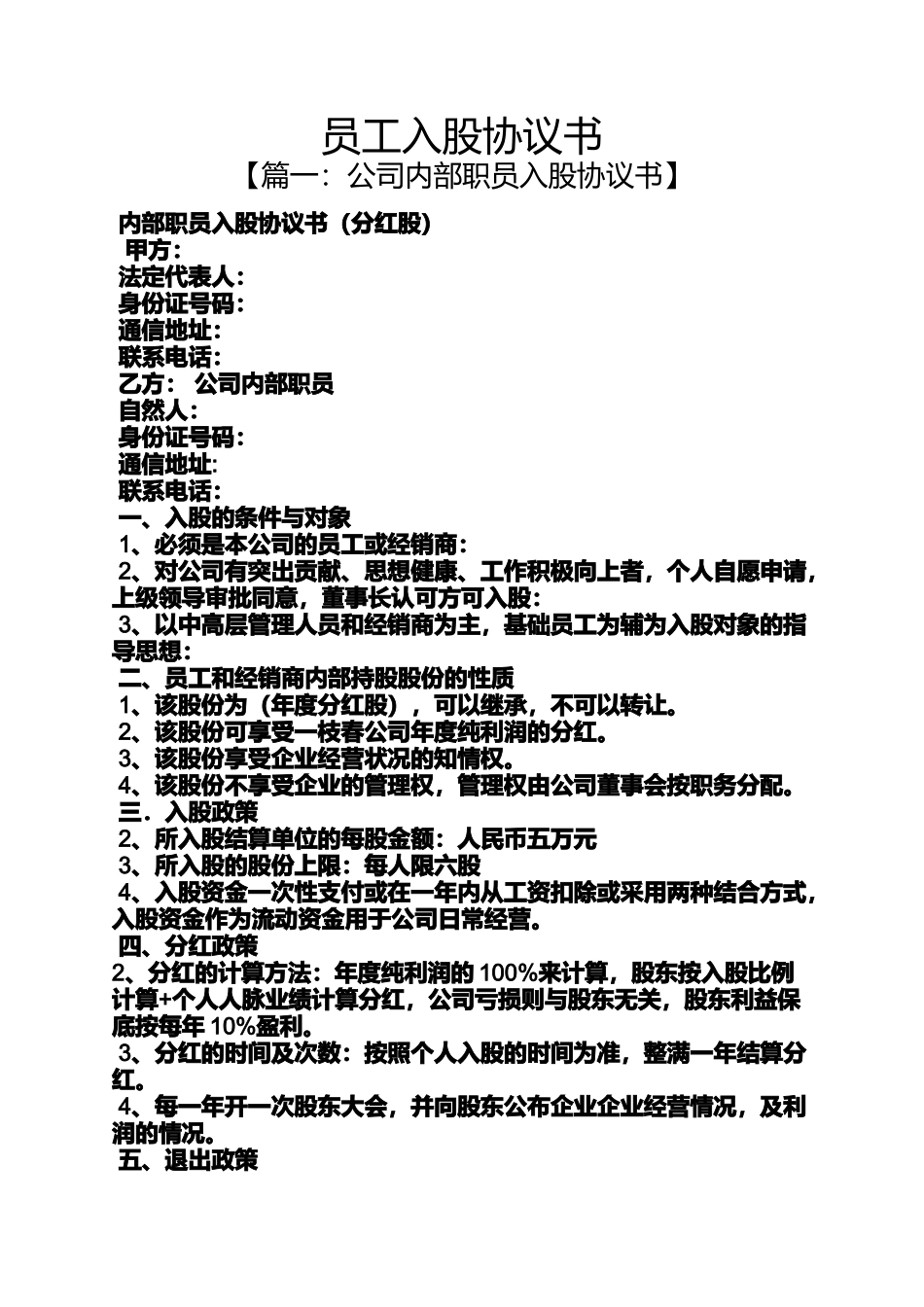 员工入股协议书
【篇一：公司内部职员入股协议书】

内部职员入股协议书（分红股）
甲方：
法定代表人：
身份证号码：
通信地址：
联系电话：
乙方： 公司内部职员
自然人：
身份证号码：
通信地址:
联系电话：
一、入股的条件与对象
1、必须是本公司的员工或经销商：
2、对公司有突出贡献、思想健康、工作积极向上者，个人自愿申请，上级领导审批同意，董事长认可方可入股：
3、以中高层管理人员和经销商为主，基础员工为辅为入股对象的指导思想：
二、员工和经销商内部持股股份的性质
1、该股份为（年度分红股），可以继承，不可以转让。
2、该股份可享受一枝春公司年度纯利润的分红。
3、该股份享受企业经营状况的知情权。
4、该股份不享受企业的管理权，管理权由公司董事会按职务分配。
三．入股政策
2、所入股结算单位的每股金额：人民币五万元
3、所入股的股份上限：每人限六股
4、入股资金一次性支付或在一年内从工资扣除或采用两种结合方式，入股资金作为流动资金用于公司日常经营。
四、分红政策
2、分红的计算方法：年度纯利润的 100%来计算，股东按入股比例计算+个人人脉业绩计算分红，公司亏损则与股东无关，股东利益保底按每年 10%盈利。
3、分红的时间及次数：按照个人入股的时间为准，整满一年结算分红。
4、每一年开一次股东大会，并向股东公布企业企业经营情况，及利润的情况。
五、退出政策